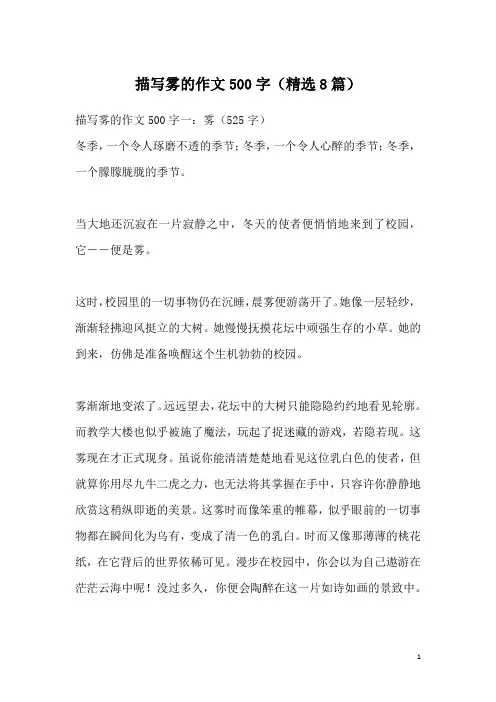 描写雾的作文500字（精选8篇）

描写雾的作文500字一：雾（525字）

冬季，一个令人琢磨不透的季节；冬季，一个令人心醉的季节；冬季，一个朦朦胧胧的季节。

当大地还沉寂在一片寂静之中，冬天的使者便悄悄地来到了校园，它——便是雾。

这时，校园里的一切事物仍在沉睡，晨雾便游荡开了。她像一层轻纱，渐渐轻拂迎风挺立的大树。她慢慢抚摸花坛中顽强生存的小草。她的到来，仿佛是准备唤醒这个生机勃勃的校园。

雾渐渐地变浓了。远远望去，花坛中的大树只能隐隐约约地看见轮廓。而教学大楼也似乎被施了魔法，玩起了捉迷藏的游戏，若隐若现。这雾现在才正式现身。虽说你能清清楚楚地看见这位乳白色的使者，但就算你用尽九牛二虎之力，也无法将其掌握在手中，只容许你静静地欣赏这稍纵即逝的美景。这雾时而像笨重的帷幕，似乎眼前的一切事物都在瞬间化为乌有，变成了清一色的乳白。时而又像那薄薄的桃花纸，在它背后的世界依稀可见。漫步在校园中，你会以为自己遨游在茫茫云海中呢！没过多久，你便会陶醉在这一片如诗如画的景致中。

1